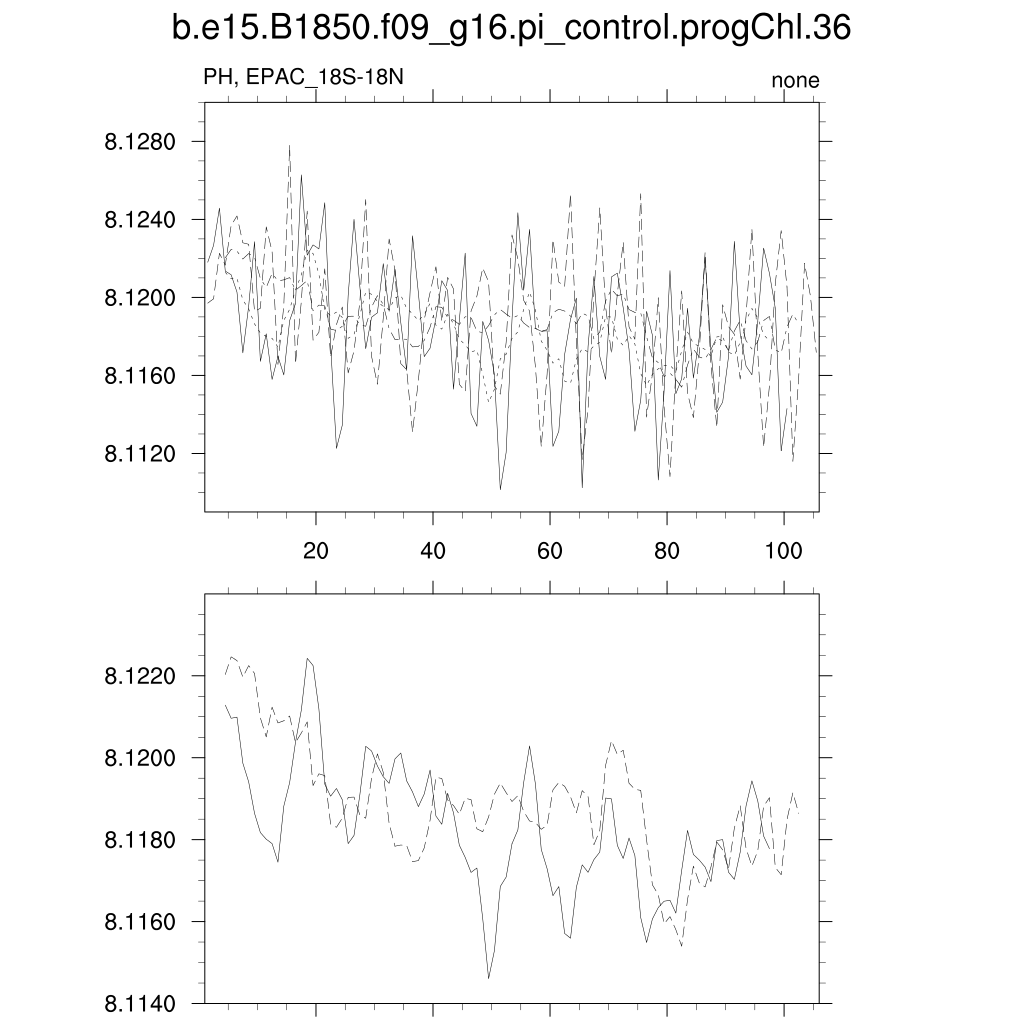 b.e15.B1850.f09_g16.pi_control.progChl.36

PH, EPAC_18S-18N

none

8.1280
8.1240
8.1200
8.1160
8.1120

20
40
60
80
100

8.1220
8.1200
8.1180
8.1160
8.1140